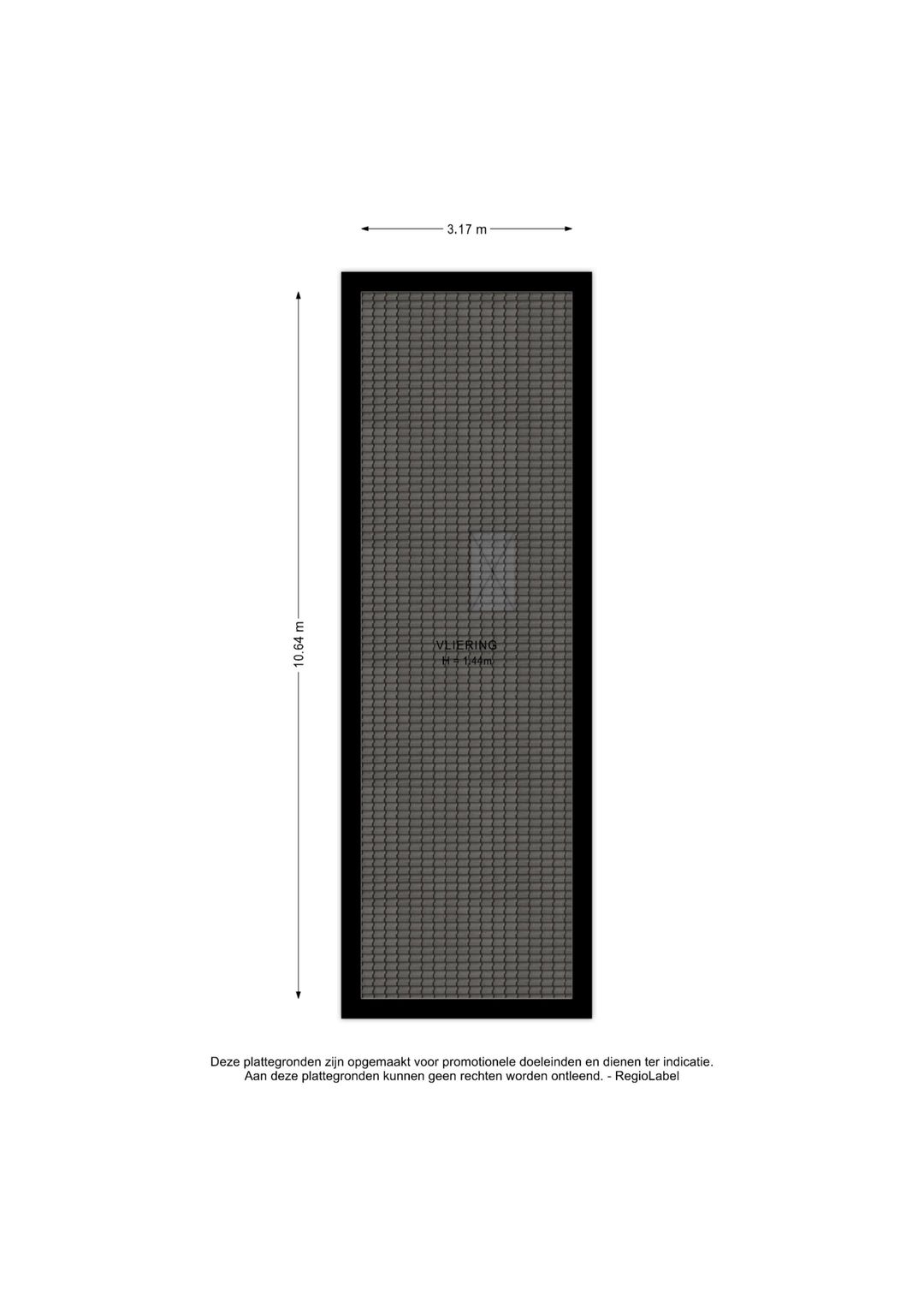 3.17 m

10.64 m

VLIERING
H = 1,44m

Deze plattegronden zijn opgemaakt voor promotionele doeleinden en dienen ter indicatie.
Aan deze plattegronden kunnen geen rechten worden ontleend. - RegioLabel